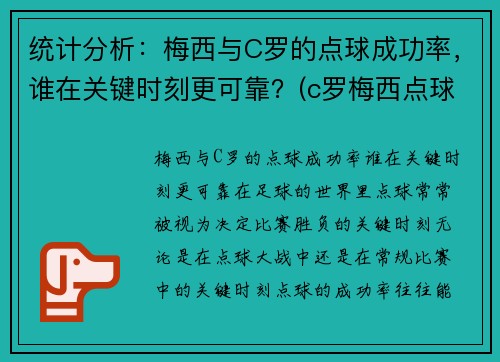 统计分析：梅西与C罗的点球成功率，谁在关键时刻更可靠？(c罗梅西点球

梅西与C罗的点球成功率谁在关键时刻更可靠在足球的世界里点球常常被视为决定比赛胜负的关键时刻无论是在点球大战中还是在常规比赛中的关键时刻点球的成功率往往能